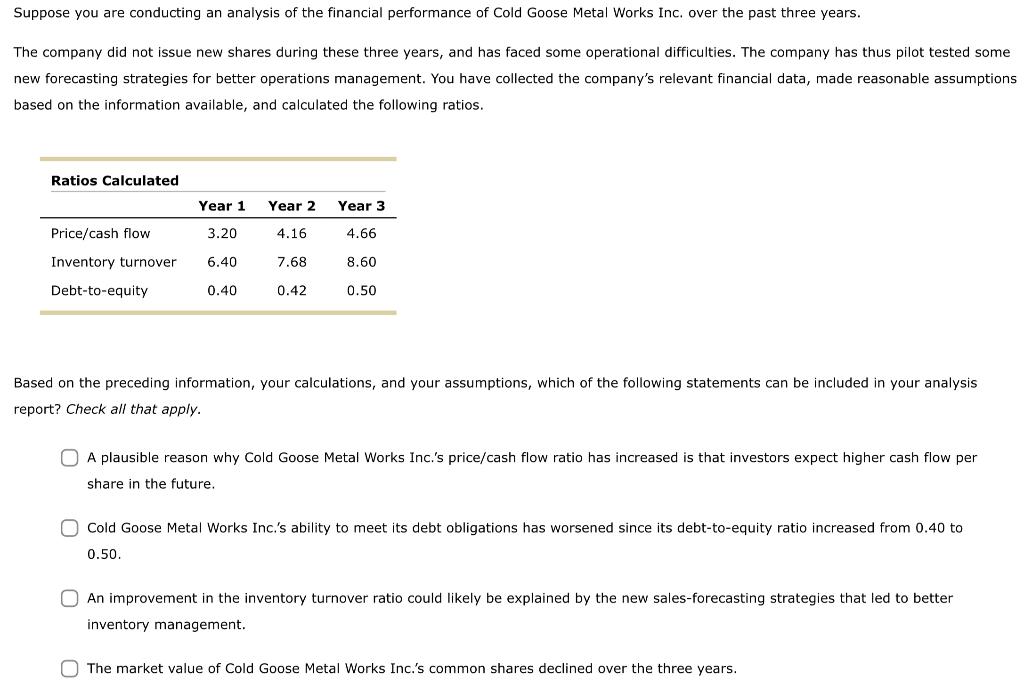 Suppose you are conducting an analysis of the financial performance of Cold Goose Metal Works Inc. over the past three years.

The company did not issue new shares during these three years, and has faced some operational difficulties. The company has thus pilot tested some new forecasting strategies for better operations management. You have collected the company's relevant financial data, made reasonable assumptions based on the information available, and calculated the following ratios.

Ratios Calculated

| | Year 1 | Year 2 | Year 3 |
|---|---|---|---|
| Price/cash flow | 3.20 | 4.16 | 4.66 |
| Inventory turnover | 6.40 | 7.68 | 8.60 |
| Debt-to-equity | 0.40 | 0.42 | 0.50 |

Based on the preceding information, your calculations, and your assumptions, which of the following statements can be included in your analysis report? Check all that apply.

A plausible reason why Cold Goose Metal Works Inc.'s price/cash flow ratio has increased is that investors expect higher cash flow per share in the future.

Cold Goose Metal Works Inc.'s ability to meet its debt obligations has worsened since its debt-to-equity ratio increased from 0.40 to 0.50.

An improvement in the inventory turnover ratio could likely be explained by the new sales-forecasting strategies that led to better inventory management.

The market value of Cold Goose Metal Works Inc.'s common shares declined over the three years.